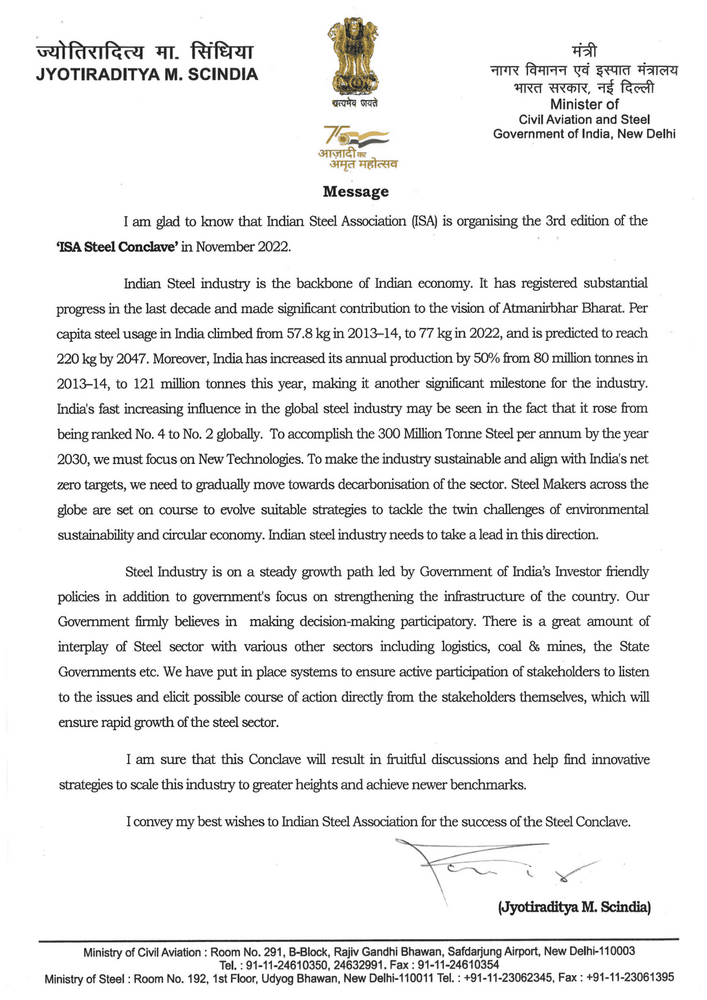 ज्योतिरादित्य मा. सिंधिया
JYOTIRADITYA M. SCINDIA

सत्यमेव जयते

75 आज़ादी का अमृत महोत्सव

मंत्री
नागर विमानन एवं इस्पात मंत्रालय
भारत सरकार, नई दिल्ली
Minister of
Civil Aviation and Steel
Government of India, New Delhi

Message

I am glad to know that Indian Steel Association (ISA) is organising the 3rd edition of the **'ISA Steel Conclave'** in November 2022.

Indian Steel industry is the backbone of Indian economy. It has registered substantial progress in the last decade and made significant contribution to the vision of Atmanirbhar Bharat. Per capita steel usage in India climbed from 57.8 kg in 2013–14, to 77 kg in 2022, and is predicted to reach 220 kg by 2047. Moreover, India has increased its annual production by 50% from 80 million tonnes in 2013–14, to 121 million tonnes this year, making it another significant milestone for the industry. India's fast increasing influence in the global steel industry may be seen in the fact that it rose from being ranked No. 4 to No. 2 globally. To accomplish the 300 Million Tonne Steel per annum by the year 2030, we must focus on New Technologies. To make the industry sustainable and align with India's net zero targets, we need to gradually move towards decarbonisation of the sector. Steel Makers across the globe are set on course to evolve suitable strategies to tackle the twin challenges of environmental sustainability and circular economy. Indian steel industry needs to take a lead in this direction.

Steel Industry is on a steady growth path led by Government of India's Investor friendly policies in addition to government's focus on strengthening the infrastructure of the country. Our Government firmly believes in making decision-making participatory. There is a great amount of interplay of Steel sector with various other sectors including logistics, coal & mines, the State Governments etc. We have put in place systems to ensure active participation of stakeholders to listen to the issues and elicit possible course of action directly from the stakeholders themselves, which will ensure rapid growth of the steel sector.

I am sure that this Conclave will result in fruitful discussions and help find innovative strategies to scale this industry to greater heights and achieve newer benchmarks.

I convey my best wishes to Indian Steel Association for the success of the Steel Conclave.

(Jyotiraditya M. Scindia)

Ministry of Civil Aviation : Room No. 291, B-Block, Rajiv Gandhi Bhawan, Safdarjung Airport, New Delhi-110003
Tel. : 91-11-24610350, 24632991. Fax : 91-11-24610354
Ministry of Steel : Room No. 192, 1st Floor, Udyog Bhawan, New Delhi-110011 Tel. : +91-11-23062345, Fax : +91-11-23061395